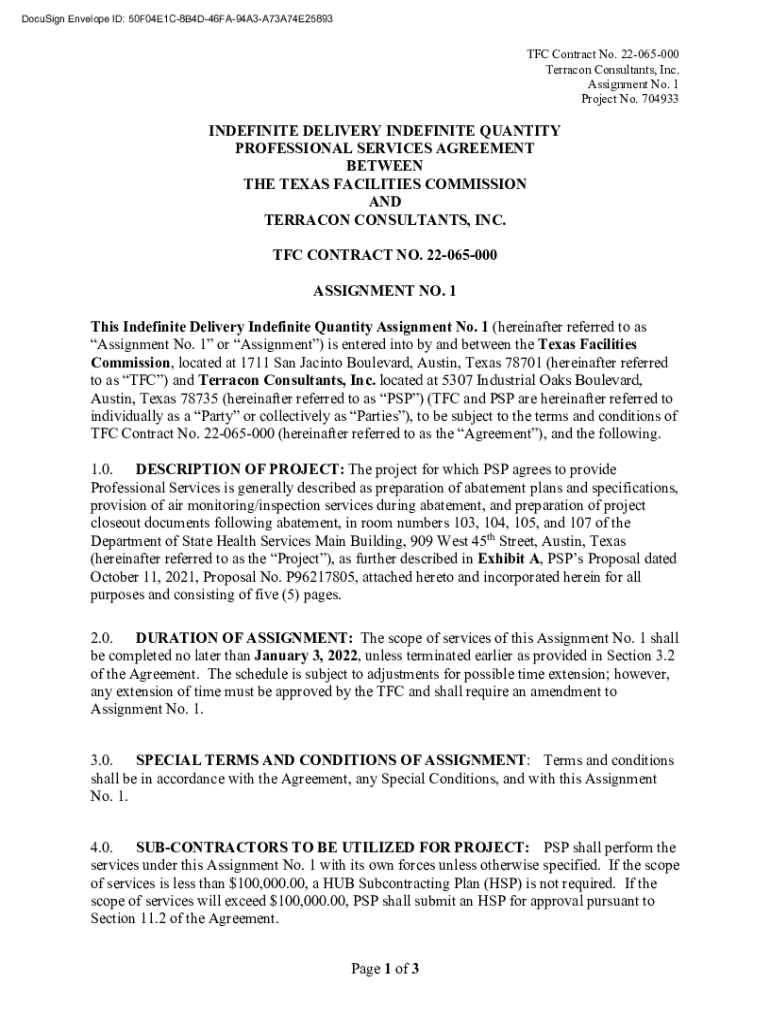 DocuSign Envelope ID: 50F04E1C-8B4D-46FA-94A3-A73A74E25893

TFC Contract No. 22-065-000
Terracon Consultants, Inc.
Assignment No. 1
Project No. 704933

INDEFINITE DELIVERY INDEFINITE QUANTITY
PROFESSIONAL SERVICES AGREEMENT
BETWEEN
THE TEXAS FACILITIES COMMISSION
AND
TERRACON CONSULTANTS, INC.

TFC CONTRACT NO. 22-065-000

ASSIGNMENT NO. 1

This Indefinite Delivery Indefinite Quantity Assignment No. 1 (hereinafter referred to as "Assignment No. 1" or "Assignment") is entered into by and between the Texas Facilities Commission, located at 1711 San Jacinto Boulevard, Austin, Texas 78701 (hereinafter referred to as "TFC") and Terracon Consultants, Inc. located at 5307 Industrial Oaks Boulevard, Austin, Texas 78735 (hereinafter referred to as "PSP") (TFC and PSP are hereinafter referred to individually as a "Party" or collectively as "Parties"), to be subject to the terms and conditions of TFC Contract No. 22-065-000 (hereinafter referred to as the "Agreement"), and the following.

1.0. DESCRIPTION OF PROJECT: The project for which PSP agrees to provide Professional Services is generally described as preparation of abatement plans and specifications, provision of air monitoring/inspection services during abatement, and preparation of project closeout documents following abatement, in room numbers 103, 104, 105, and 107 of the Department of State Health Services Main Building, 909 West 45$^{th}$ Street, Austin, Texas (hereinafter referred to as the "Project"), as further described in Exhibit A, PSP's Proposal dated October 11, 2021, Proposal No. P96217805, attached hereto and incorporated herein for all purposes and consisting of five (5) pages.

2.0. DURATION OF ASSIGNMENT: The scope of services of this Assignment No. 1 shall be completed no later than January 3, 2022, unless terminated earlier as provided in Section 3.2 of the Agreement. The schedule is subject to adjustments for possible time extension; however, any extension of time must be approved by the TFC and shall require an amendment to Assignment No. 1.

3.0. SPECIAL TERMS AND CONDITIONS OF ASSIGNMENT: Terms and conditions shall be in accordance with the Agreement, any Special Conditions, and with this Assignment No. 1.

4.0. SUB-CONTRACTORS TO BE UTILIZED FOR PROJECT: PSP shall perform the services under this Assignment No. 1 with its own forces unless otherwise specified. If the scope of services is less than $100,000.00, a HUB Subcontracting Plan (HSP) is not required. If the scope of services will exceed $100,000.00, PSP shall submit an HSP for approval pursuant to Section 11.2 of the Agreement.

Page 1 of 3